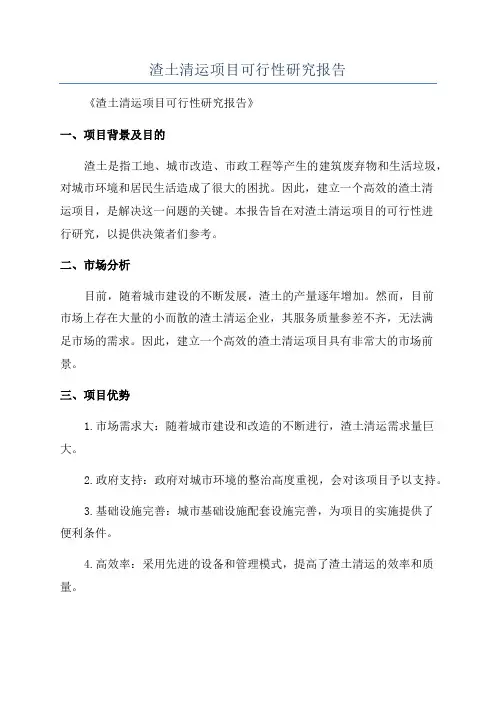 渣土清运项目可行性研究报告

《渣土清运项目可行性研究报告》

一、项目背景及目的

渣土是指工地、城市改造、市政工程等产生的建筑废弃物和生活垃圾，对城市环境和居民生活造成了很大的困扰。因此，建立一个高效的渣土清运项目，是解决这一问题的关键。本报告旨在对渣土清运项目的可行性进行研究，以提供决策者们参考。

二、市场分析

目前，随着城市建设的不断发展，渣土的产量逐年增加。然而，目前市场上存在大量的小而散的渣土清运企业，其服务质量参差不齐，无法满足市场的需求。因此，建立一个高效的渣土清运项目具有非常大的市场前景。

三、项目优势

1.市场需求大：随着城市建设和改造的不断进行，渣土清运需求量巨大。

2.政府支持：政府对城市环境的整治高度重视，会对该项目予以支持。

3.基础设施完善：城市基础设施配套设施完善，为项目的实施提供了便利条件。

4.高效率：采用先进的设备和管理模式，提高了渣土清运的效率和质量。